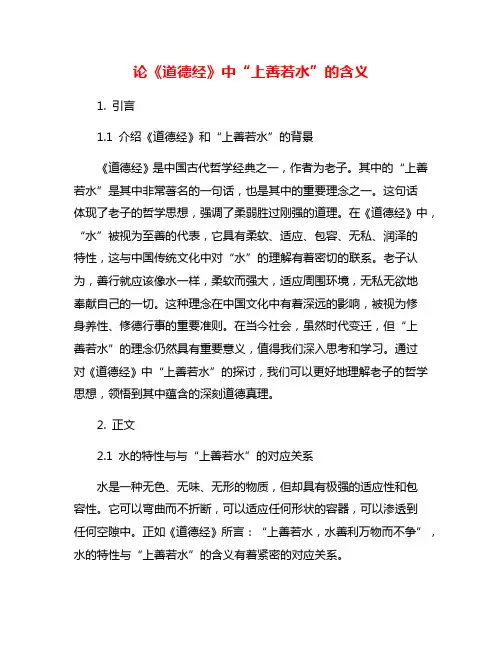 论《道德经》中“上善若水”的含义

1. 引言

1.1 介绍《道德经》和“上善若水”的背景

《道德经》是中国古代哲学经典之一，作者为老子。其中的“上善若水”是其中非常著名的一句话，也是其中的重要理念之一。这句话体现了老子的哲学思想，强调了柔弱胜过刚强的道理。在《道德经》中，“水”被视为至善的代表，它具有柔软、适应、包容、无私、润泽的特性，这与中国传统文化中对“水”的理解有着密切的联系。老子认为，善行就应该像水一样，柔软而强大，适应周围环境，无私无欲地奉献自己的一切。这种理念在中国文化中有着深远的影响，被视为修身养性、修德行事的重要准则。在当今社会，虽然时代变迁，但“上善若水”的理念仍然具有重要意义，值得我们深入思考和学习。通过对《道德经》中“上善若水”的探讨，我们可以更好地理解老子的哲学思想，领悟到其中蕴含的深刻道德真理。

2. 正文

2.1 水的特性与与“上善若水”的对应关系

水是一种无色、无味、无形的物质，但却具有极强的适应性和包容性。它可以弯曲而不折断，可以适应任何形状的容器，可以渗透到任何空隙中。正如《道德经》所言：“上善若水，水善利万物而不争”，水的特性与“上善若水”的含义有着紧密的对应关系。